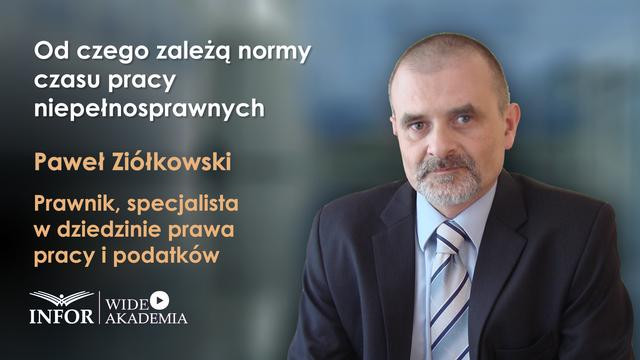 Od czego zależą normy czasu pracy niepełnosprawnych

Paweł Ziółkowski

Prawnik, specjalista w dziedzinie prawa pracy i podatków

INFOR | WIDEO AKADEMIA